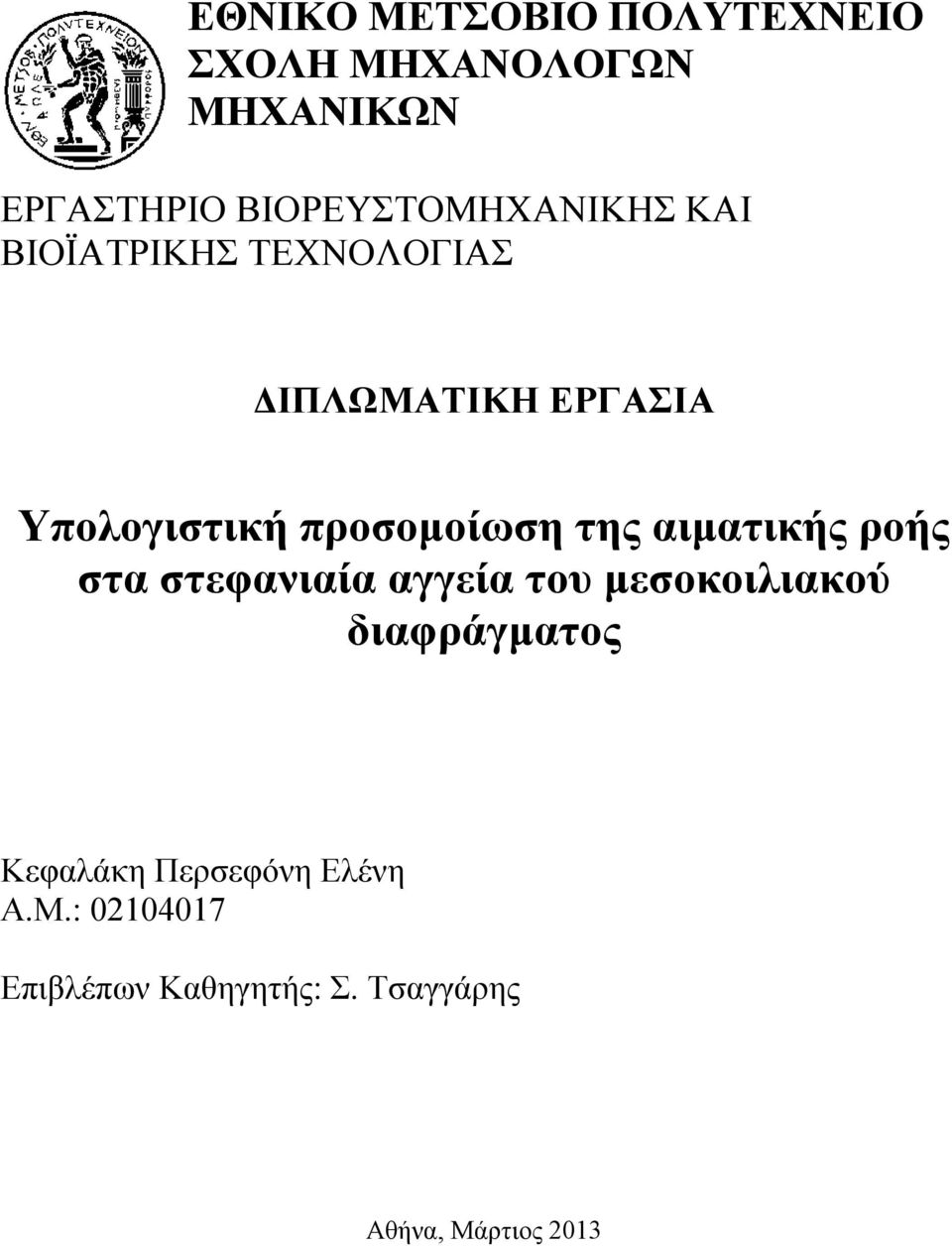 ΕΘΝΙΚΟ ΜΕΤΣΟΒΙΟ ΠΟΛΥΤΕΧΝΕΙΟ
ΣΧΟΛΗ ΜΗΧΑΝΟΛΟΓΩΝ ΜΗΧΑΝΙΚΩΝ

ΕΡΓΑΣΤΗΡΙΟ ΒΙΟΡΕΥΣΤΟΜΗΧΑΝΙΚΗΣ ΚΑΙ ΒΙΟΪΑΤΡΙΚΗΣ ΤΕΧΝΟΛΟΓΙΑΣ

ΔΙΠΛΩΜΑΤΙΚΗ ΕΡΓΑΣΙΑ

Υπολογιστική προσομοίωση της αιματικής ροής στα στεφανιαία αγγεία του μεσοκοιλιακού διαφράγματος

Κεφαλάκη Περσεφόνη Ελένη
Α.Μ.: 02104017

Επιβλέπων Καθηγητής: Σ. Τσαγγάρης

Αθήνα, Μάρτιος 2013